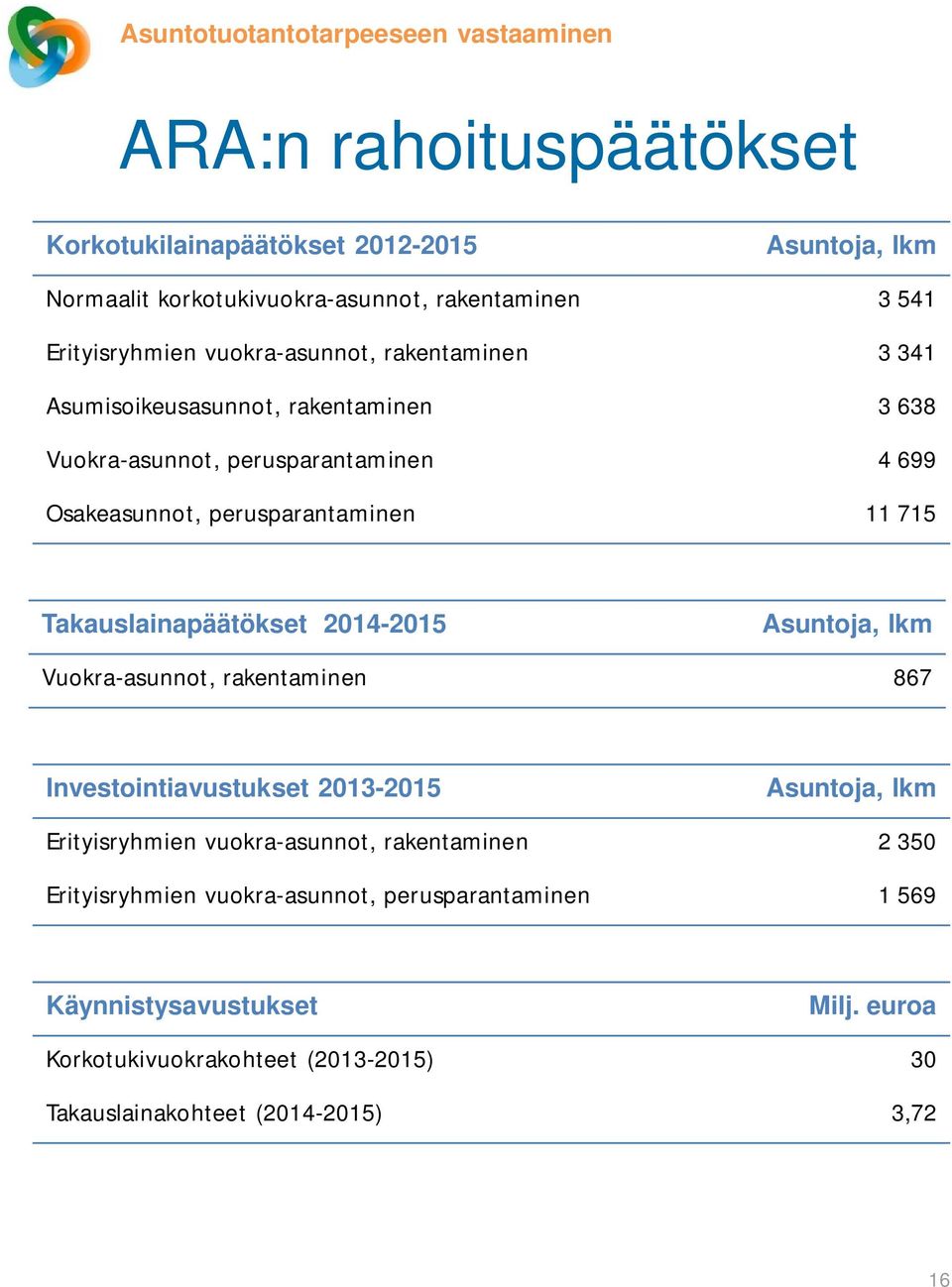 Asuntotuotantotarpeeseen vastaaminen

ARA:n rahoituspäätökset

| Korkotukilainapäätökset 2012-2015 | Asuntoja, lkm |
|---|---|
| Normaalit korkotukivuokra-asunnot, rakentaminen | 3 541 |
| Erityisryhmien vuokra-asunnot, rakentaminen | 3 341 |
| Asumisoikeusasunnot, rakentaminen | 3 638 |
| Vuokra-asunnot, perusparantaminen | 4 699 |
| Osakeasunnot, perusparantaminen | 11 715 |

| Takauslainapäätökset 2014-2015 | Asuntoja, lkm |
|---|---|
| Vuokra-asunnot, rakentaminen | 867 |

| Investointiavustukset 2013-2015 | Asuntoja, lkm |
|---|---|
| Erityisryhmien vuokra-asunnot, rakentaminen | 2 350 |
| Erityisryhmien vuokra-asunnot, perusparantaminen | 1 569 |

| Käynnistysavustukset | Milj. euroa |
|---|---|
| Korkotukivuokrakohteet (2013-2015) | 30 |
| Takauslainakohteet (2014-2015) | 3,72 |

16